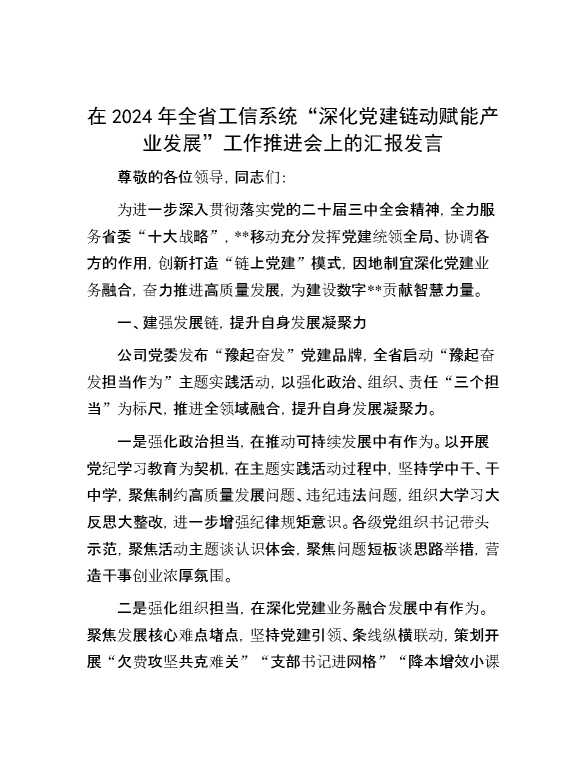 在 2024 年全省工信系统“深化党建链动赋能产业发展”工作推进会上的汇报发言

尊敬的各位领导，同志们：

为进一步深入贯彻落实党的二十届三中全会精神，全力服务省委“十大战略”，**移动充分发挥党建统领全局、协调各方的作用，创新打造“链上党建”模式，因地制宜深化党建业务融合，奋力推进高质量发展，为建设数字**贡献智慧力量。

一、建强发展链，提升自身发展凝聚力

公司党委发布“豫起奋发”党建品牌，全省启动“豫起奋发担当作为”主题实践活动，以强化政治、组织、责任“三个担当”为标尺，推进全领域融合，提升自身发展凝聚力。

一是强化政治担当，在推动可持续发展中有作为。以开展党纪学习教育为契机，在主题实践活动过程中，坚持学中干、干中学，聚焦制约高质量发展问题、违纪违法问题，组织大学习大反思大整改，进一步增强纪律规矩意识。各级党组织书记带头示范，聚焦活动主题谈认识体会，聚焦问题短板谈思路举措，营造干事创业浓厚氛围。

二是强化组织担当，在深化党建业务融合发展中有作为。聚焦发展核心难点堵点，坚持党建引领、条线纵横联动，策划开展“欠费攻坚共克难关”“支部书记进网格”“降本增效小课